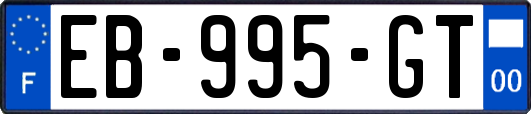 F

EB-995-GT

00